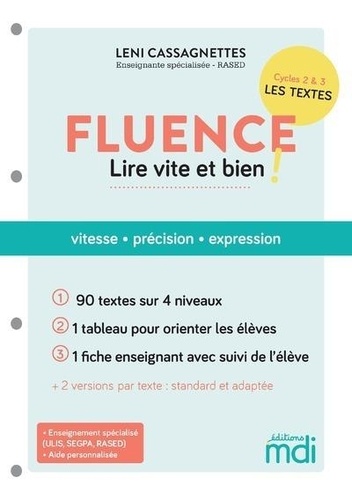 LENI CASSAGNETTES
Enseignante spécialisée - RASED

Cycles 2 & 3
LES TEXTES

FLUENCE
Lire vite et bien !

vitesse • précision • expression

1 90 textes sur 4 niveaux
2 1 tableau pour orienter les élèves
3 1 fiche enseignant avec suivi de l'élève

+ 2 versions par texte : standard et adaptée

• Enseignement spécialisé (ULIS, SEGPA, RASED)
• Aide personnalisée

éditions
mdi